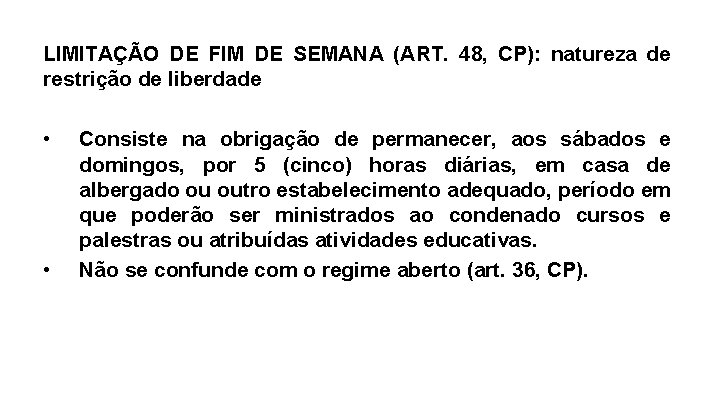 LIMITAÇÃO DE FIM DE SEMANA (ART. 48, CP): natureza de restrição de liberdade

• Consiste na obrigação de permanecer, aos sábados e domingos, por 5 (cinco) horas diárias, em casa de albergado ou outro estabelecimento adequado, período em que poderão ser ministrados ao condenado cursos e palestras ou atribuídas atividades educativas.
• Não se confunde com o regime aberto (art. 36, CP).